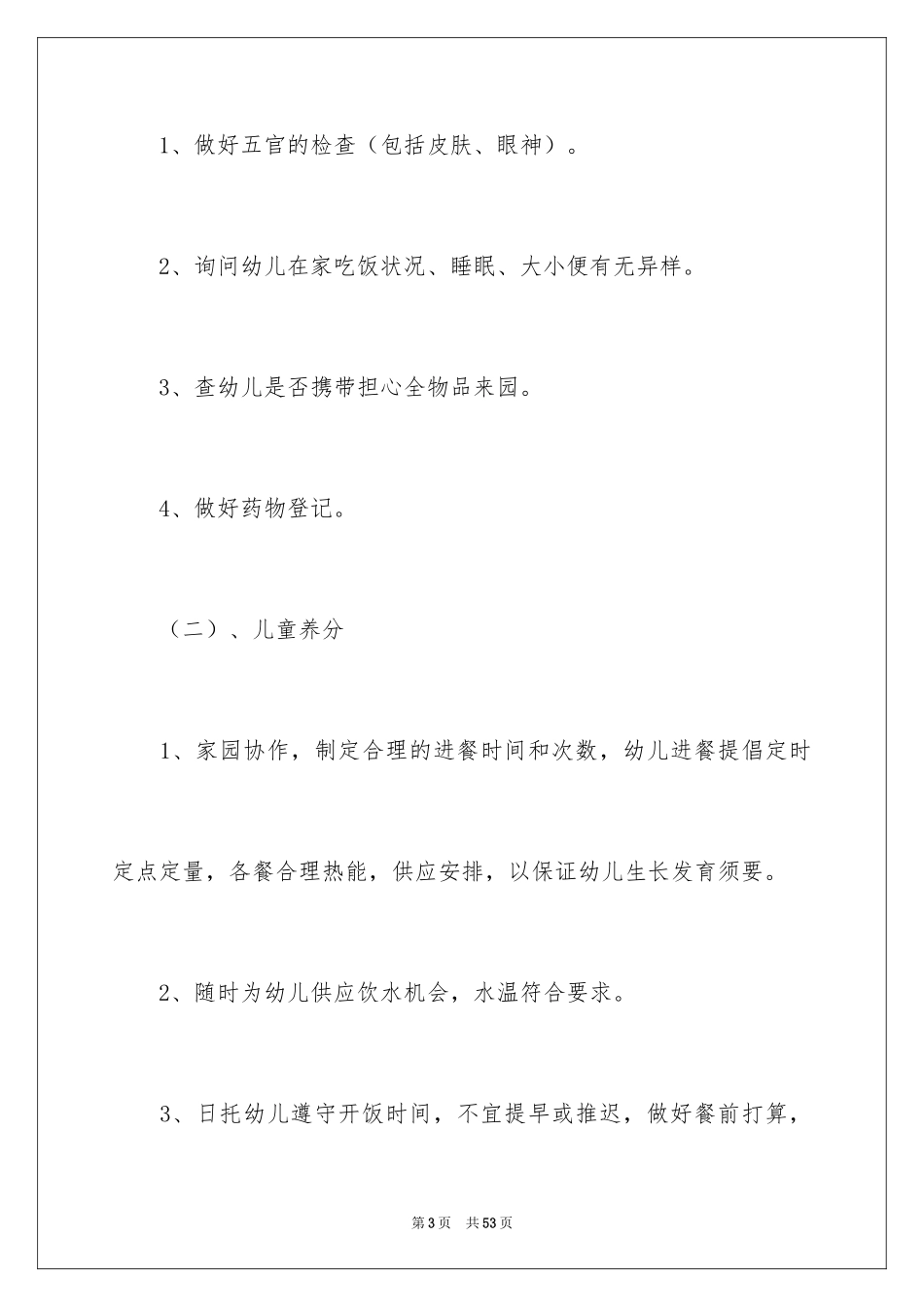 1、做好五官的检查（包括皮肤、眼神）。

2、询问幼儿在家吃饭状况、睡眠、大小便有无异样。

3、查幼儿是否携带担心全物品来园。

4、做好药物登记。

（二）、儿童养分

1、家园协作，制定合理的进餐时间和次数，幼儿进餐提倡定时定点定量，各餐合理热能，供应安排，以保证幼儿生长发育须要。

2、随时为幼儿供应饮水机会，水温符合要求。

3、日托幼儿遵守开饭时间，不宜提早或推迟，做好餐前打算，

第3页　共53页